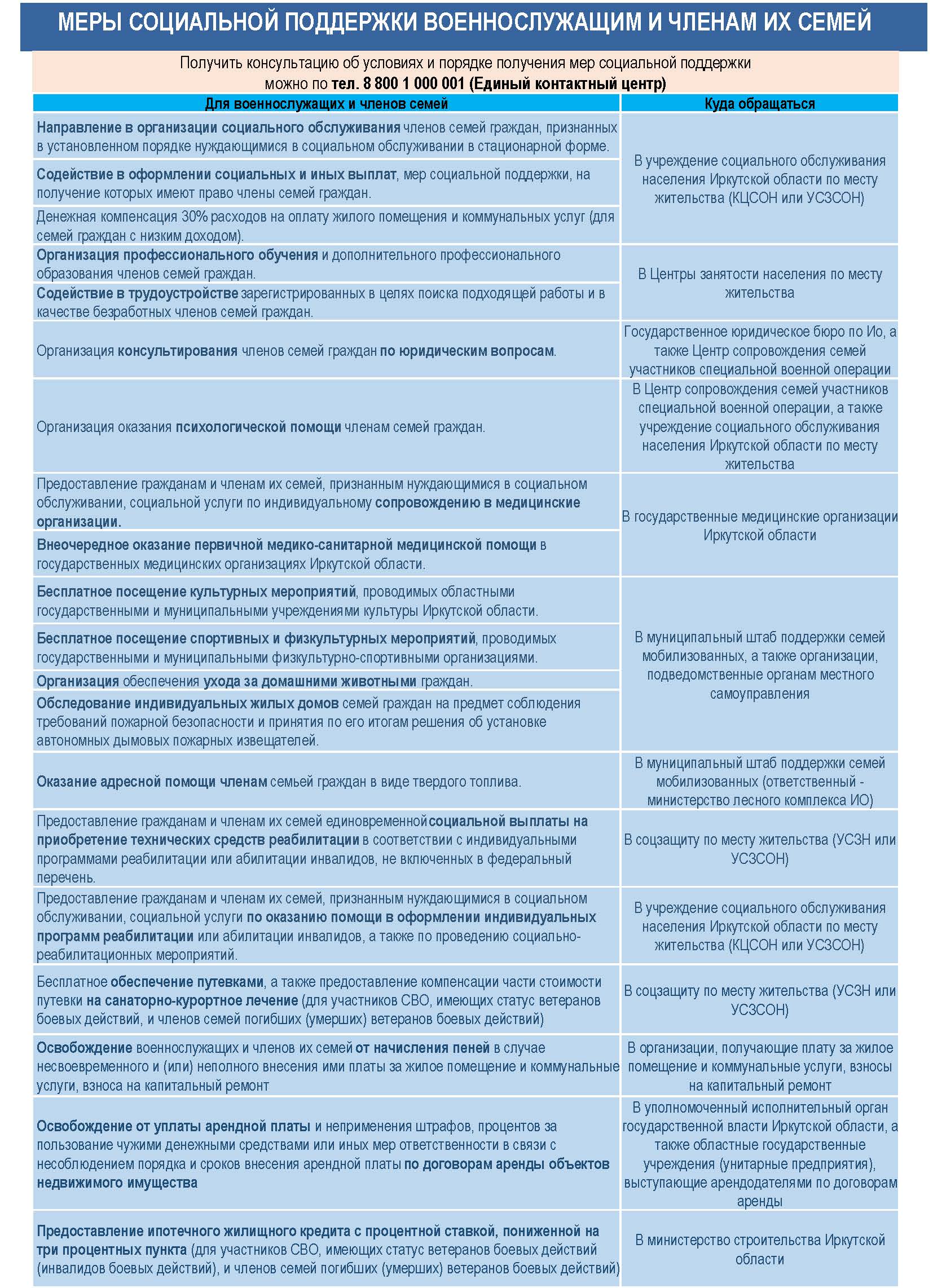 МЕРЫ СОЦИАЛЬНОЙ ПОДДЕРЖКИ ВОЕННОСЛУЖАЩИМ И ЧЛЕНАМ ИХ СЕМЕЙ

Получить консультацию об условиях и порядке получения мер социальной поддержки можно по тел. 8 800 1 000 001 (Единый контактный центр)

| Для военнослужащих и членов семей | Куда обращаться |
|---|---|
| Направление в организации социального обслуживания членов семей граждан, признанных в установленном порядке нуждающимися в социальном обслуживании в стационарной форме. | В учреждение социального обслуживания населения Иркутской области по месту жительства (КЦСОН или УСЗСОН) |
| Содействие в оформлении социальных и иных выплат, мер социальной поддержки, на получение которых имеют право члены семей граждан. | |
| Денежная компенсация 30% расходов на оплату жилого помещения и коммунальных услуг (для семей граждан с низким доходом). | |
| Организация профессионального обучения и дополнительного профессионального образования членов семей граждан. | В Центры занятости населения по месту жительства |
| Содействие в трудоустройстве зарегистрированных в целях поиска подходящей работы и в качестве безработных членов семей граждан. | |
| Организация консультирования членов семей граждан по юридическим вопросам. | Государственное юридическое бюро по Ио, а также Центр сопровождения семей участников специальной военной операции |
| Организация оказания психологической помощи членам семей граждан. | В Центр сопровождения семей участников специальной военной операции, а также учреждение социального обслуживания населения Иркутской области по месту жительства |
| Предоставление гражданам и членам их семей, признанным нуждающимися в социальном обслуживании, социальной услуги по индивидуальному сопровождению в медицинские организации. | В государственные медицинские организации Иркутской области |
| Внеочередное оказание первичной медико-санитарной медицинской помощи в государственных медицинских организациях Иркутской области. | |
| Бесплатное посещение культурных мероприятий, проводимых областными государственными и муниципальными учреждениями культуры Иркутской области. | В муниципальный штаб поддержки семей мобилизованных, а также организации, подведомственные органам местного самоуправления |
| Бесплатное посещение спортивных и физкультурных мероприятий, проводимых государственными и муниципальными физкультурно-спортивными организациями. | |
| Организация обеспечения ухода за домашними животными граждан. | |
| Обследование индивидуальных жилых домов семей граждан на предмет соблюдения требований пожарной безопасности и принятия по его итогам решения об установке автономных дымовых пожарных извещателей. | |
| Оказание адресной помощи членам семьей граждан в виде твердого топлива. | В муниципальный штаб поддержки семей мобилизованных (ответственный - министерство лесного комплекса ИО) |
| Предоставление гражданам и членам их семей единовременной социальной выплаты на приобретение технических средств реабилитации в соответствии с индивидуальными программами реабилитации или абилитации инвалидов, не включенных в федеральный перечень. | В соцзащиту по месту жительства (УСЗН или УСЗСОН) |
| Предоставление гражданам и членам их семей, признанным нуждающимися в социальном обслуживании, социальной услуги по оказанию помощи в оформлении индивидуальных программ реабилитации или абилитации инвалидов, а также по проведению социально-реабилитационных мероприятий. | В учреждение социального обслуживания населения Иркутской области по месту жительства (КЦСОН или УСЗСОН) |
| Бесплатное обеспечение путевками, а также предоставление компенсации части стоимости путевки на санаторно-курортное лечение (для участников СВО, имеющих статус ветеранов боевых действий, и членов семей погибших (умерших) ветеранов боевых действий) | В соцзащиту по месту жительства (УСЗН или УСЗСОН) |
| Освобождение военнослужащих и членов их семей от начисления пеней в случае несвоевременного и (или) неполного внесения ими платы за жилое помещение и коммунальные услуги, взноса на капитальный ремонт | В организации, получающие плату за жилое помещение и коммунальные услуги, взносы на капитальный ремонт |
| Освобождение от уплаты арендной платы и неприменения штрафов, процентов за пользование чужими денежными средствами или иных мер ответственности в связи с несоблюдением порядка и сроков внесения арендной платы по договорам аренды объектов недвижимого имущества | В уполномоченный исполнительный орган государственной власти Иркутской области, а также областные государственные учреждения (унитарные предприятия), выступающие арендодателями по договорам аренды |
| Предоставление ипотечного жилищного кредита с процентной ставкой, пониженной на три процентных пункта (для участников СВО, имеющих статус ветеранов боевых действий (инвалидов боевых действий), и членов семей погибших (умерших) ветеранов боевых действий) | В министерство строительства Иркутской области |